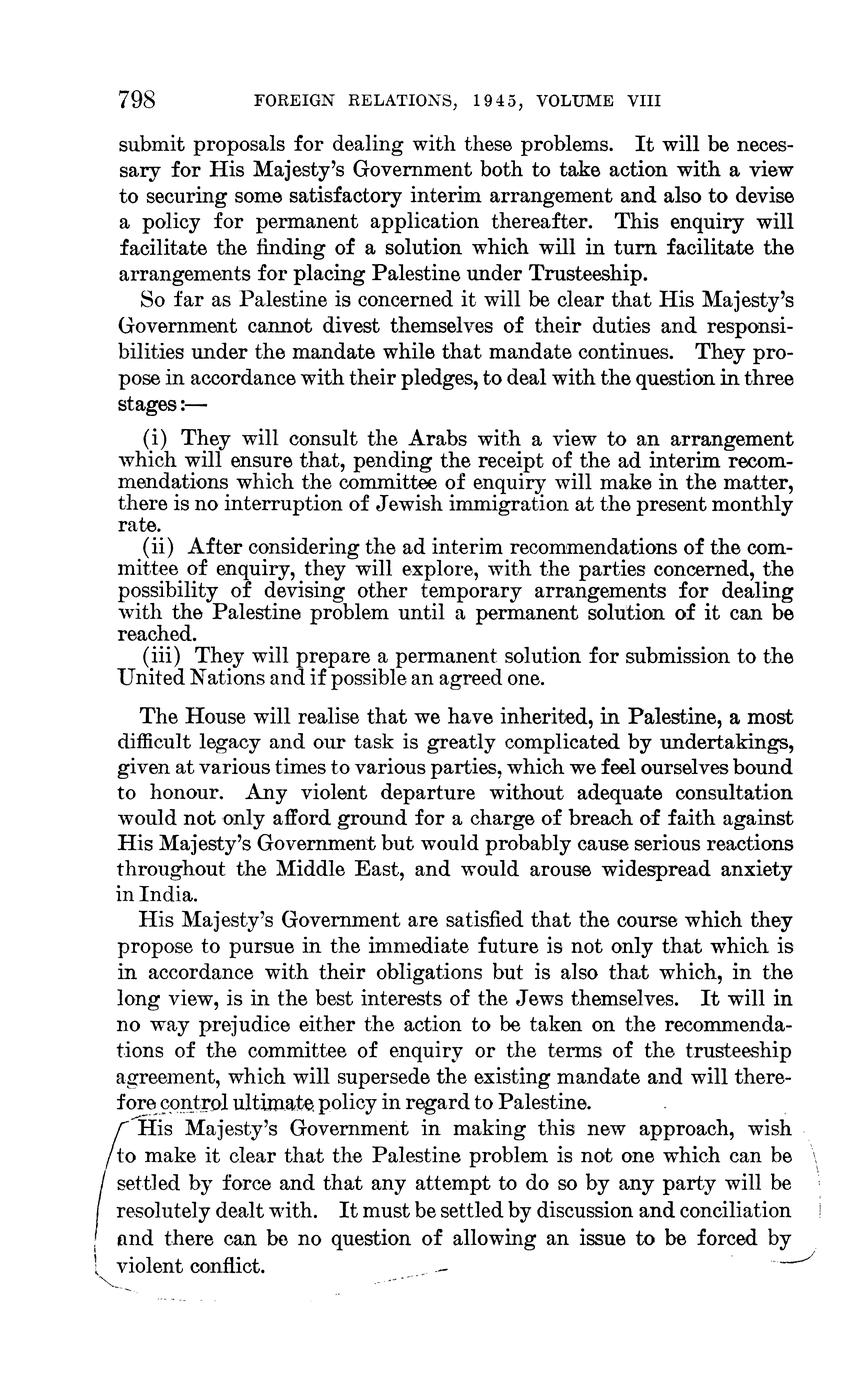 798 FOREIGN RELATIONS, 1945, VOLUME VIII

submit proposals for dealing with these problems. It will be necessary for His Majesty's Government both to take action with a view to securing some satisfactory interim arrangement and also to devise a policy for permanent application thereafter. This enquiry will facilitate the finding of a solution which will in turn facilitate the arrangements for placing Palestine under Trusteeship.

So far as Palestine is concerned it will be clear that His Majesty's Government cannot divest themselves of their duties and responsibilities under the mandate while that mandate continues. They propose in accordance with their pledges, to deal with the question in three stages:—

(i) They will consult the Arabs with a view to an arrangement which will ensure that, pending the receipt of the ad interim recommendations which the committee of enquiry will make in the matter, there is no interruption of Jewish immigration at the present monthly rate.

(ii) After considering the ad interim recommendations of the committee of enquiry, they will explore, with the parties concerned, the possibility of devising other temporary arrangements for dealing with the Palestine problem until a permanent solution of it can be reached.

(iii) They will prepare a permanent solution for submission to the United Nations and if possible an agreed one.

The House will realise that we have inherited, in Palestine, a most difficult legacy and our task is greatly complicated by undertakings, given at various times to various parties, which we feel ourselves bound to honour. Any violent departure without adequate consultation would not only afford ground for a charge of breach of faith against His Majesty's Government but would probably cause serious reactions throughout the Middle East, and would arouse widespread anxiety in India.

His Majesty's Government are satisfied that the course which they propose to pursue in the immediate future is not only that which is in accordance with their obligations but is also that which, in the long view, is in the best interests of the Jews themselves. It will in no way prejudice either the action to be taken on the recommendations of the committee of enquiry or the terms of the trusteeship agreement, which will supersede the existing mandate and will therefore control ultimate policy in regard to Palestine.

His Majesty's Government in making this new approach, wish to make it clear that the Palestine problem is not one which can be settled by force and that any attempt to do so by any party will be resolutely dealt with. It must be settled by discussion and conciliation and there can be no question of allowing an issue to be forced by violent conflict.